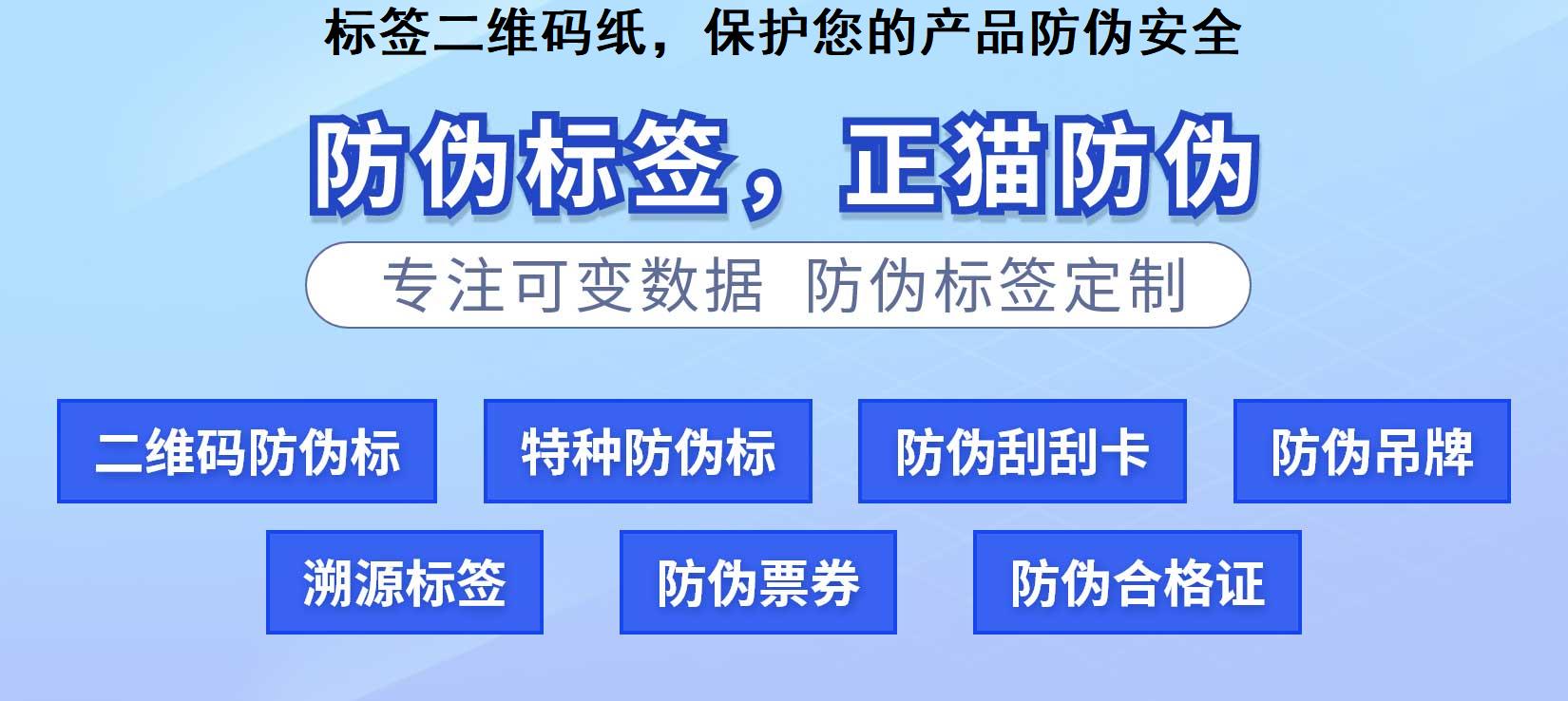 标签二维码纸，保护您的产品防伪安全

防伪标签，正猫防伪

专注可变数据 防伪标签定制

二维码防伪标

特种防伪标

防伪刮刮卡

防伪吊牌

溯源标签

防伪票券

防伪合格证